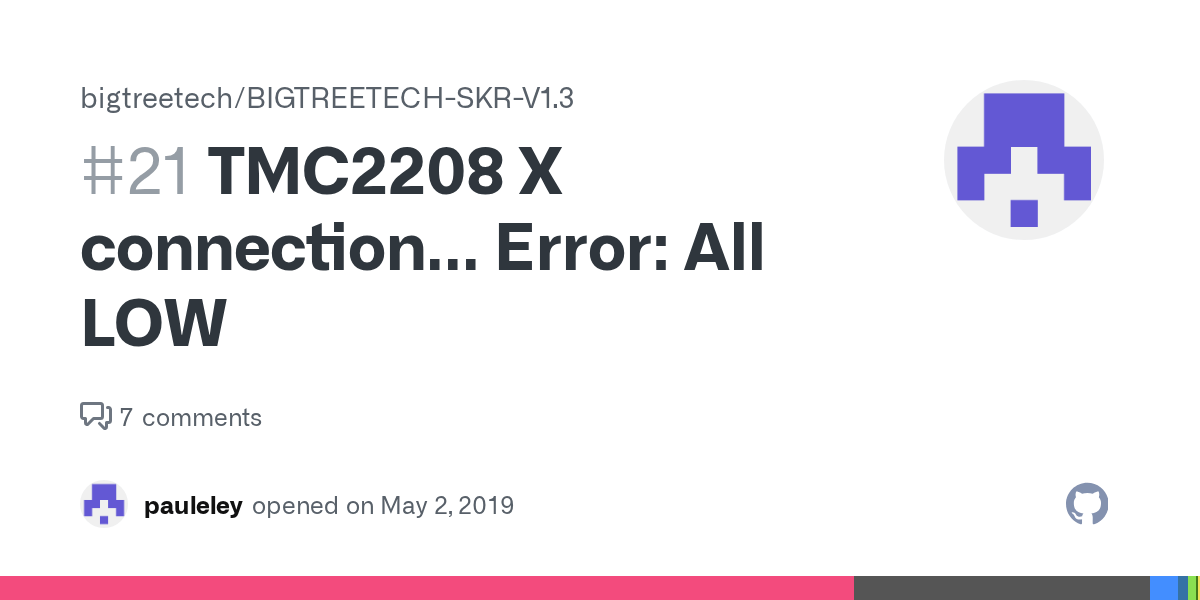 bigtreetech/BIGTREETECH-SKR-V1.3

#21 TMC2208 X connection... Error: All LOW

7 comments

pauleley opened on May 2, 2019